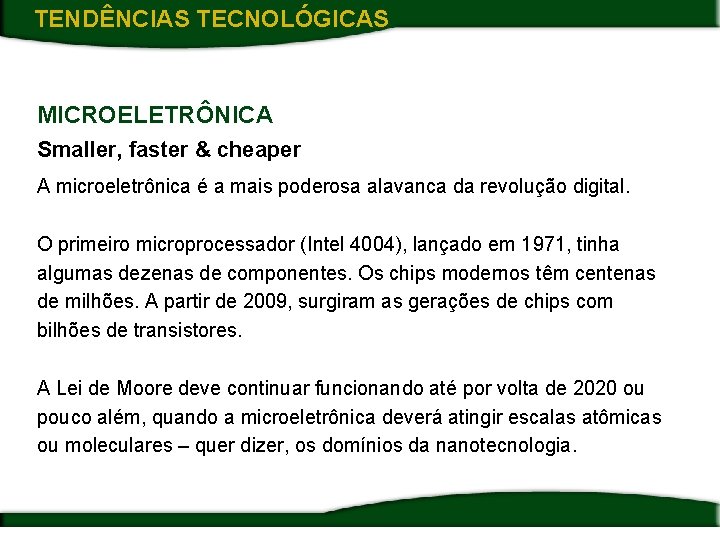 TENDÊNCIAS TECNOLÓGICAS

MICROELETRÔNICA

Smaller, faster & cheaper

A microeletrônica é a mais poderosa alavanca da revolução digital.

O primeiro microprocessador (Intel 4004), lançado em 1971, tinha algumas dezenas de componentes. Os chips modernos têm centenas de milhões. A partir de 2009, surgiram as gerações de chips com bilhões de transistores.

A Lei de Moore deve continuar funcionando até por volta de 2020 ou pouco além, quando a microeletrônica deverá atingir escalas atômicas ou moleculares – quer dizer, os domínios da nanotecnologia.